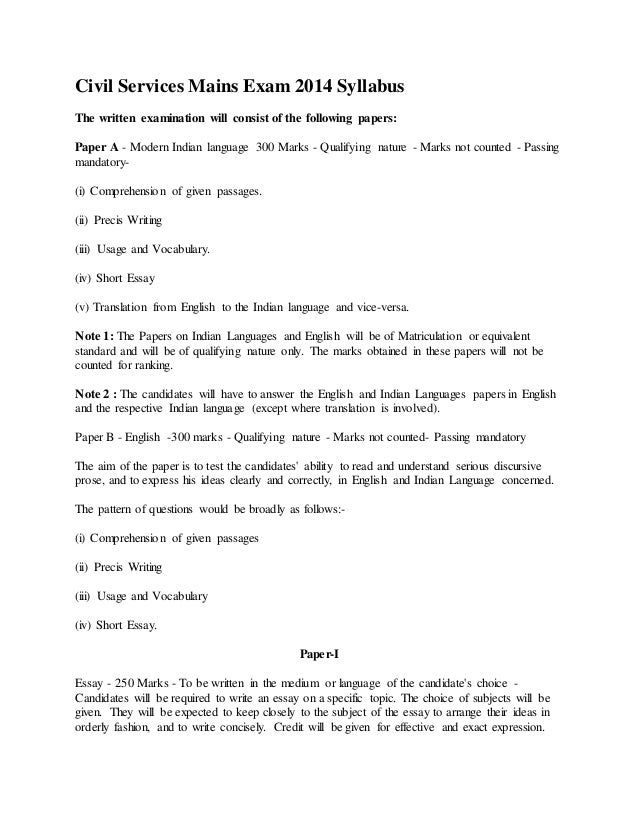 Civil Services Mains Exam 2014 Syllabus

The written examination will consist of the following papers:

Paper A - Modern Indian language 300 Marks - Qualifying nature - Marks not counted - Passing mandatory-

(i) Comprehension of given passages.

(ii) Precis Writing

(iii) Usage and Vocabulary.

(iv) Short Essay

(v) Translation from English to the Indian language and vice-versa.

Note 1: The Papers on Indian Languages and English will be of Matriculation or equivalent standard and will be of qualifying nature only. The marks obtained in these papers will not be counted for ranking.

Note 2 : The candidates will have to answer the English and Indian Languages papers in English and the respective Indian language (except where translation is involved).

Paper B - English -300 marks - Qualifying nature - Marks not counted- Passing mandatory

The aim of the paper is to test the candidates' ability to read and understand serious discursive prose, and to express his ideas clearly and correctly, in English and Indian Language concerned.

The pattern of questions would be broadly as follows:-

(i) Comprehension of given passages

(ii) Precis Writing

(iii) Usage and Vocabulary

(iv) Short Essay.

Paper-I

Essay - 250 Marks - To be written in the medium or language of the candidate's choice - Candidates will be required to write an essay on a specific topic. The choice of subjects will be given. They will be expected to keep closely to the subject of the essay to arrange their ideas in orderly fashion, and to write concisely. Credit will be given for effective and exact expression.